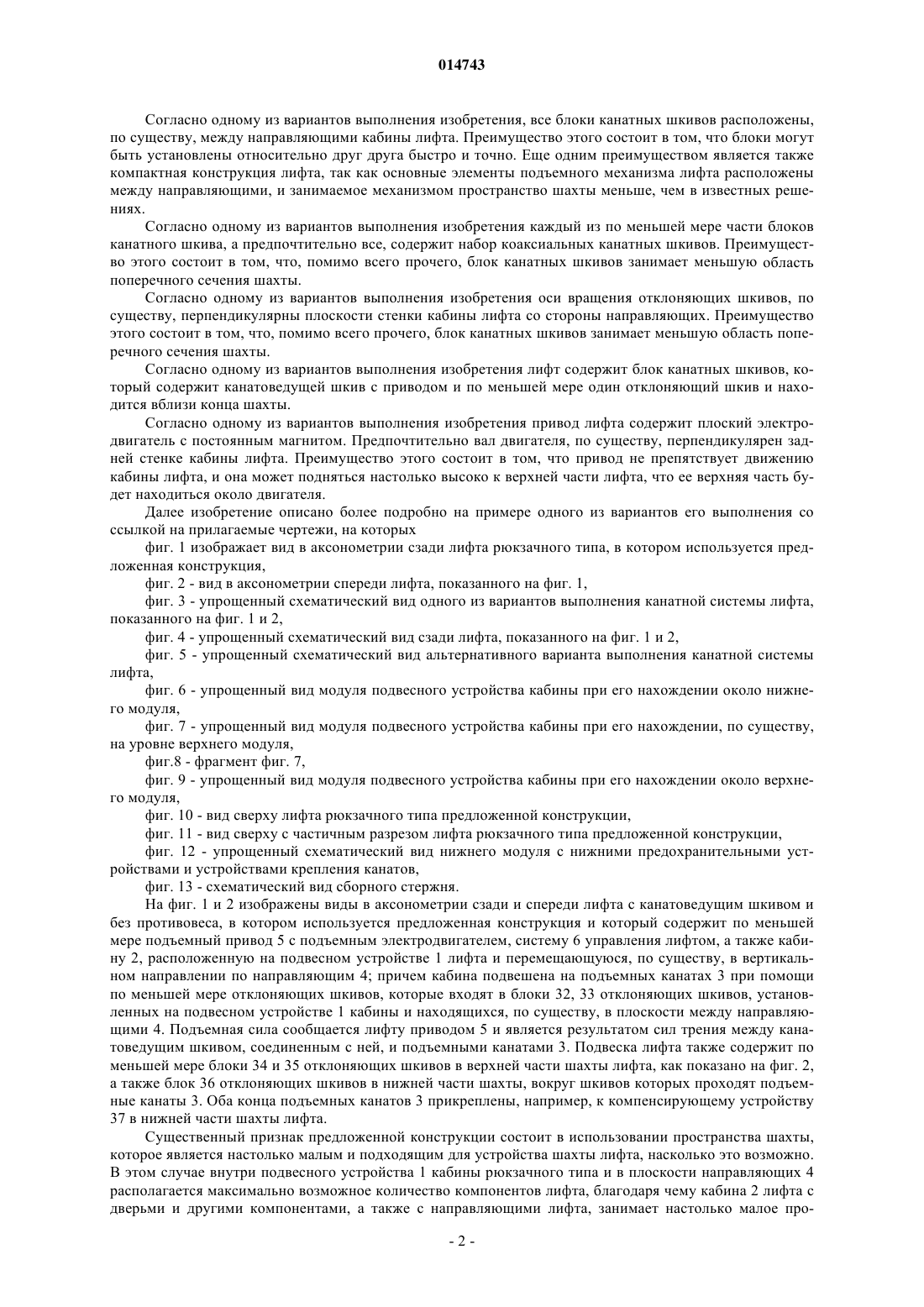 014743

Согласно одному из вариантов выполнения изобретения, все блоки канатных шкивов расположены, по существу, между направляющими кабины лифта. Преимущество этого состоит в том, что блоки могут быть установлены относительно друг друга быстро и точно. Еще одним преимуществом является также компактная конструкция лифта, так как основные элементы подъемного механизма лифта расположены между направляющими, и занимаемое механизмом пространство шахты меньше, чем в известных решениях.

Согласно одному из вариантов выполнения изобретения каждый из по меньшей мере части блоков канатного шкива, а предпочтительно все, содержит набор коаксиальных канатных шкивов. Преимущество этого состоит в том, что, помимо всего прочего, блок канатных шкивов занимает меньшую область поперечного сечения шахты.

Согласно одному из вариантов выполнения изобретения оси вращения отклоняющих шкивов, по существу, перпендикулярны плоскости стенки кабины лифта со стороны направляющих. Преимущество этого состоит в том, что, помимо всего прочего, блок канатных шкивов занимает меньшую область поперечного сечения шахты.

Согласно одному из вариантов выполнения изобретения лифт содержит блок канатных шкивов, который содержит канатоведущей шкив с приводом и по меньшей мере один отклоняющий шкив и находится вблизи конца шахты.

Согласно одному из вариантов выполнения изобретения привод лифта содержит плоский электродвигатель с постоянным магнитом. Предпочтительно вал двигателя, по существу, перпендикулярен задней стенке кабины лифта. Преимущество этого состоит в том, что привод не препятствует движению кабины лифта, и она может подняться настолько высоко к верхней части лифта, что ее верхняя часть будет находиться около двигателя.

Далее изобретение описано более подробно на примере одного из вариантов его выполнения со ссылкой на прилагаемые чертежи, на которых

фиг. 1 изображает вид в аксонометрии сзади лифта рюкзачного типа, в котором используется предложенная конструкция,

фиг. 2 - вид в аксонометрии спереди лифта, показанного на фиг. 1,

фиг. 3 - упрощенный схематический вид одного из вариантов выполнения канатной системы лифта, показанного на фиг. 1 и 2,

фиг. 4 - упрощенный схематический вид сзади лифта, показанного на фиг. 1 и 2,

фиг. 5 - упрощенный схематический вид альтернативного варианта выполнения канатной системы лифта,

фиг. 6 - упрощенный вид модуля подвесного устройства кабины при его нахождении около нижнего модуля,

фиг. 7 - упрощенный вид модуля подвесного устройства кабины при его нахождении, по существу, на уровне верхнего модуля,

фиг.8 - фрагмент фиг. 7,

фиг. 9 - упрощенный вид модуля подвесного устройства кабины при его нахождении около верхнего модуля,

фиг. 10 - вид сверху лифта рюкзачного типа предложенной конструкции,

фиг. 11 - вид сверху с частичным разрезом лифта рюкзачного типа предложенной конструкции,

фиг. 12 - упрощенный схематический вид нижнего модуля с нижними предохранительными устройствами и устройствами крепления канатов,

фиг. 13 - схематический вид сборного стержня.

На фиг. 1 и 2 изображены виды в аксонометрии сзади и спереди лифта с канатоведущим шкивом и без противовеса, в котором используется предложенная конструкция и который содержит по меньшей мере подъемный привод 5 с подъемным электродвигателем, систему 6 управления лифтом, а также кабину 2, расположенную на подвесном устройстве 1 лифта и перемещающуюся, по существу, в вертикальном направлении по направляющим 4; причем кабина подвешена на подъемных канатах 3 при помощи по меньшей мере отклоняющих шкивов, которые входят в блоки 32, 33 отклоняющих шкивов, установленных на подвесном устройстве 1 кабины и находящихся, по существу, в плоскости между направляющими 4. Подъемная сила сообщается лифту приводом 5 и является результатом сил трения между канатоведущим шкивом, соединенным с ней, и подъемными канатами 3. Подвеска лифта также содержит по меньшей мере блоки 34 и 35 отклоняющих шкивов в верхней части шахты лифта, как показано на фиг. 2, а также блок 36 отклоняющих шкивов в нижней части шахты, вокруг шкивов которых проходят подъемные канаты 3. Оба конца подъемных канатов 3 прикреплены, например, к компенсирующему устройству 37 в нижней части шахты лифта.

Существенный признак предложенной конструкции состоит в использовании пространства шахты, которое является настолько малым и подходящим для устройства шахты лифта, насколько это возможно. В этом случае внутри подвесного устройства 1 кабины рюкзачного типа и в плоскости направляющих 4 располагается максимально возможное количество компонентов лифта, благодаря чему кабина 2 лифта с дверьми и другими компонентами, а также с направляющими лифта, занимает настолько малое про-

- 2 -